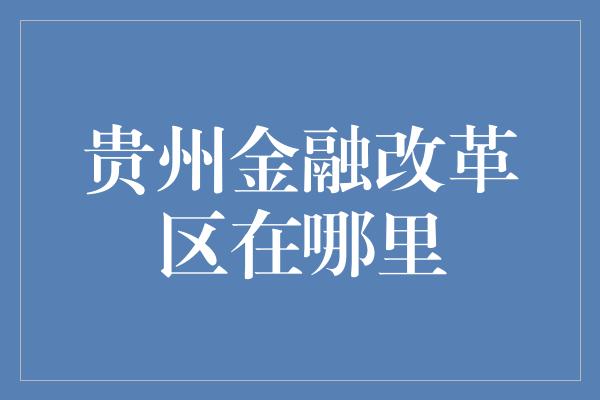 贵州金融改革区在哪里